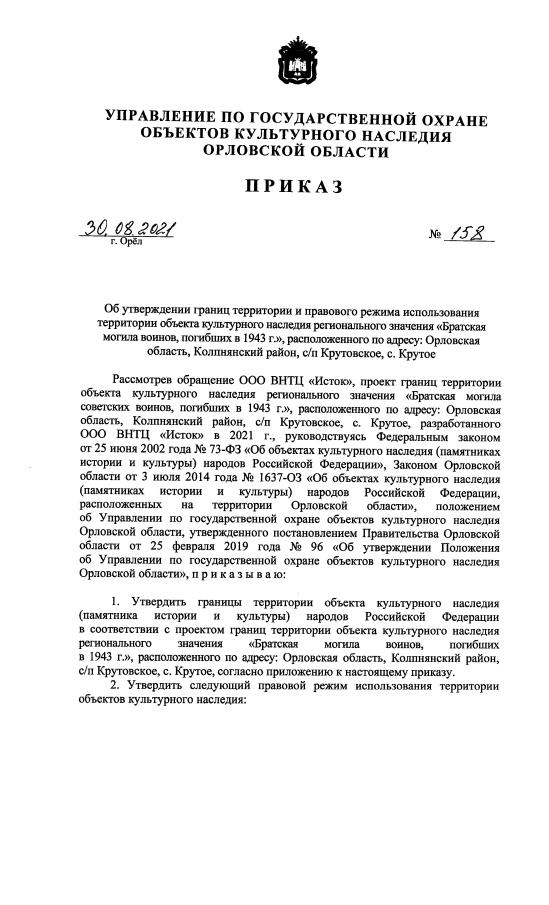 УПРАВЛЕНИЕ ПО ГОСУДАРСТВЕННОЙ ОХРАНЕ ОБЪЕКТОВ КУЛЬТУРНОГО НАСЛЕДИЯ ОРЛОВСКОЙ ОБЛАСТИ

ПРИКАЗ

30.08.2021
г. Орёл

№ 158

Об утверждении границ территории и правового режима использования территории объекта культурного наследия регионального значения «Братская могила воинов, погибших в 1943 г.», расположенного по адресу: Орловская область, Колпнянский район, с/п Крутовское, с. Крутое

Рассмотрев обращение ООО ВНТЦ «Исток», проект границ территории объекта культурного наследия регионального значения «Братская могила советских воинов, погибших в 1943 г.», расположенного по адресу: Орловская область, Колпнянский район, с/п Крутовское, с. Крутое, разработанного ООО ВНТЦ «Исток» в 2021 г., руководствуясь Федеральным законом от 25 июня 2002 года № 73-ФЗ «Об объектах культурного наследия (памятниках истории и культуры) народов Российской Федерации», Законом Орловской области от 3 июля 2014 года № 1637-ОЗ «Об объектах культурного наследия (памятниках истории и культуры) народов Российской Федерации, расположенных на территории Орловской области», положением об Управлении по государственной охране объектов культурного наследия Орловской области, утвержденного постановлением Правительства Орловской области от 25 февраля 2019 года № 96 «Об утверждении Положения об Управлении по государственной охране объектов культурного наследия Орловской области», п р и к а з ы в а ю:

1. Утвердить границы территории объекта культурного наследия (памятника истории и культуры) народов Российской Федерации в соответствии с проектом границ территории объекта культурного наследия регионального значения «Братская могила воинов, погибших в 1943 г.», расположенного по адресу: Орловская область, Колпнянский район, с/п Крутовское, с. Крутое, согласно приложению к настоящему приказу.

2. Утвердить следующий правовой режим использования территории объектов культурного наследия: